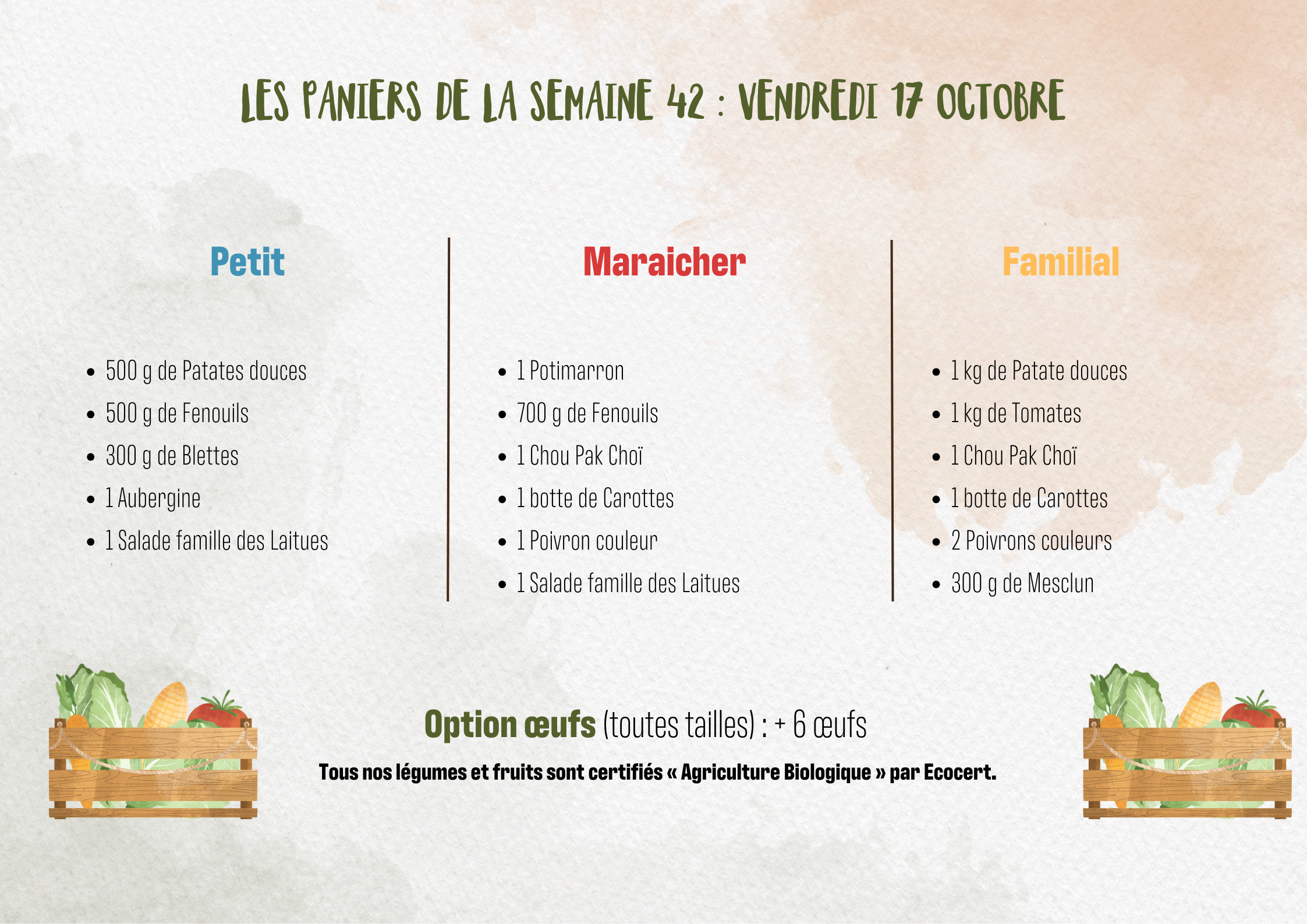 LES PANIERS DE LA SEMAINE 42 : VENDREDI 17 OCTOBRE

Petit

• 500 g de Patates douces
• 500 g de Fenouils
• 300 g de Blettes
• 1 Aubergine
• 1 Salade famille des Laitues

Maraicher

• 1 Potimarron
• 700 g de Fenouils
• 1 Chou Pak Choï
• 1 botte de Carottes
• 1 Poivron couleur
• 1 Salade famille des Laitues

Familial

• 1 kg de Patate douces
• 1 kg de Tomates
• 1 Chou Pak Choï
• 1 botte de Carottes
• 2 Poivrons couleurs
• 300 g de Mesclun

Option œufs (toutes tailles) : + 6 œufs

Tous nos légumes et fruits sont certifiés « Agriculture Biologique » par Ecocert.